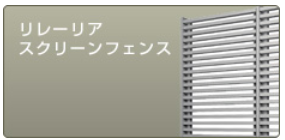 リレーリア
スクリーンフェンス